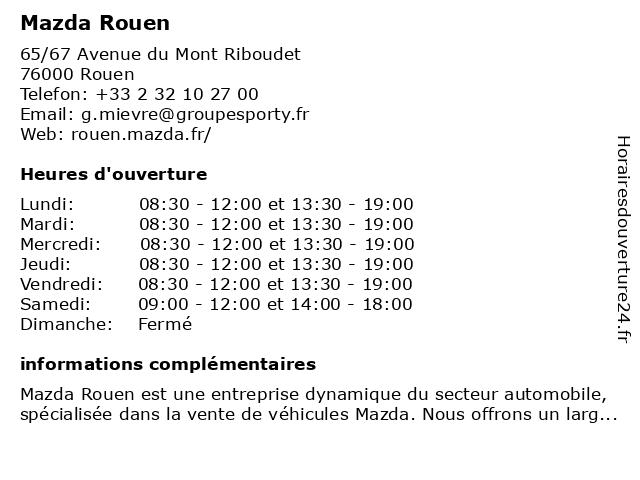 Mazda Rouen

65/67 Avenue du Mont Riboudet
76000 Rouen
Telefon: +33 2 32 10 27 00
Email: g.mievre@groupesporty.fr
Web: rouen.mazda.fr/

Heures d'ouverture

| | |
|---|---|
| Lundi: | 08:30 - 12:00 et 13:30 - 19:00 |
| Mardi: | 08:30 - 12:00 et 13:30 - 19:00 |
| Mercredi: | 08:30 - 12:00 et 13:30 - 19:00 |
| Jeudi: | 08:30 - 12:00 et 13:30 - 19:00 |
| Vendredi: | 08:30 - 12:00 et 13:30 - 19:00 |
| Samedi: | 09:00 - 12:00 et 14:00 - 18:00 |
| Dimanche: | Fermé |

informations complémentaires

Mazda Rouen est une entreprise dynamique du secteur automobile, spécialisée dans la vente de véhicules Mazda. Nous offrons un larg...

Horairesdouverture24.fr